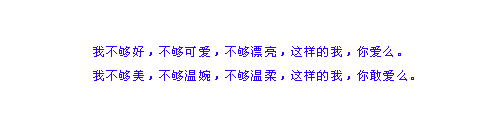 我不够好，不够可爱，不够漂亮，这样的我，你爱么。
我不够美，不够温婉，不够温柔，这样的我，你敢爱么。